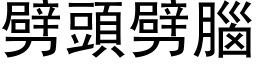 劈頭劈腦